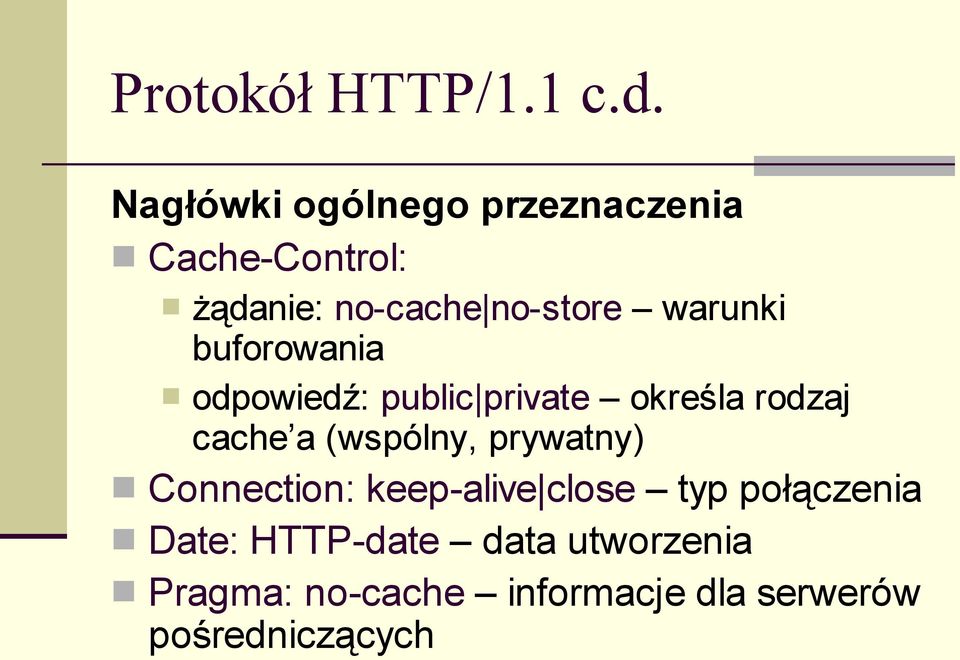 Protokół HTTP/1.1 c.d.

Nagłówki ogólnego przeznaczenia

Cache-Control:

żądanie: no-cache|no-store – warunki buforowania

odpowiedź: public|private – określa rodzaj cache'a (wspólny, prywatny)

Connection: keep-alive|close – typ połączenia

Date: HTTP-date – data utworzenia

Pragma: no-cache – informacje dla serwerów pośredniczących